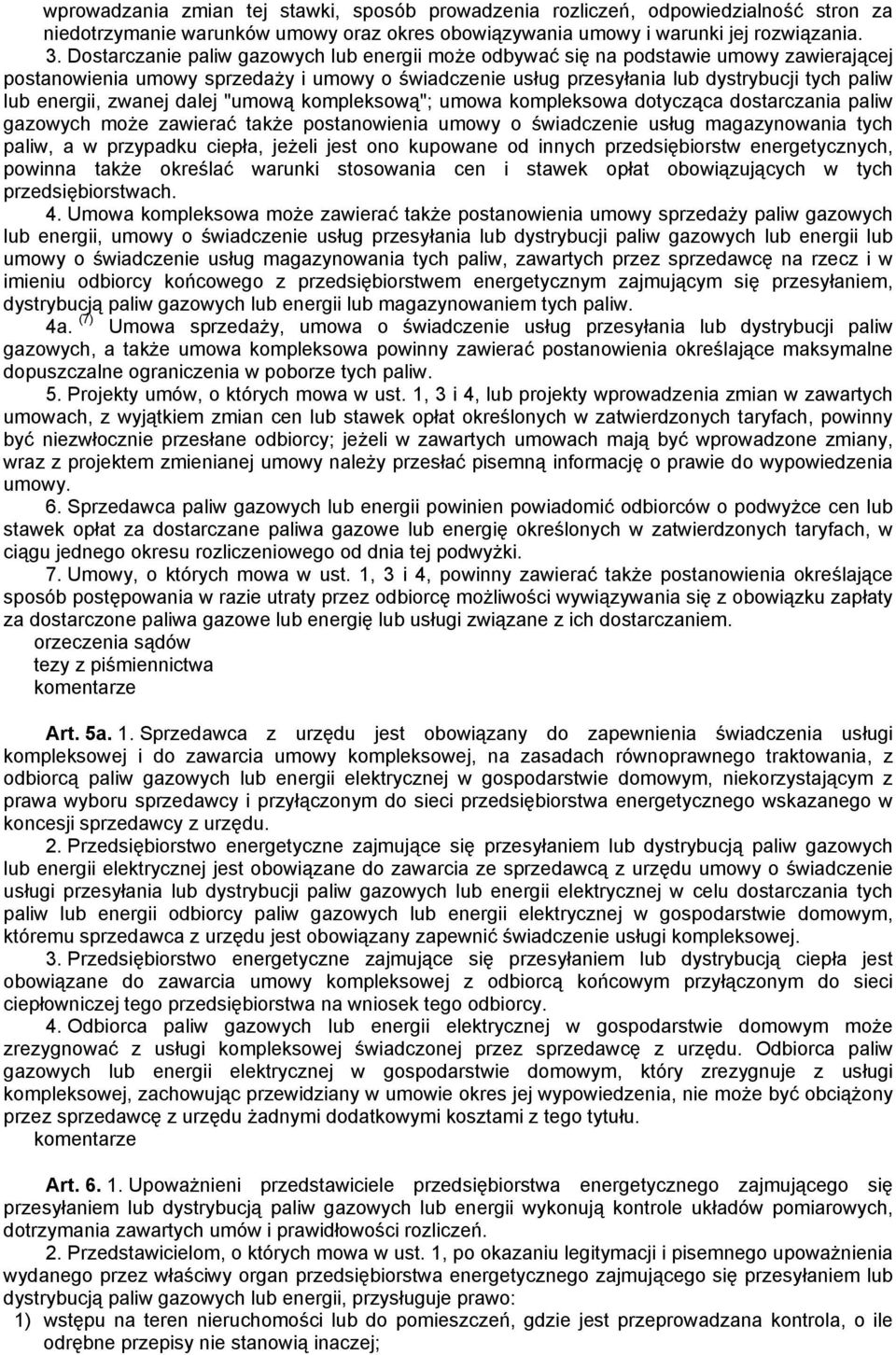 wprowadzania zmian tej stawki, sposób prowadzenia rozliczeń, odpowiedzialność stron za niedotrzymanie warunków umowy oraz okres obowiązywania umowy i warunki jej rozwiązania.

3. Dostarczanie paliw gazowych lub energii może odbywać się na podstawie umowy zawierającej postanowienia umowy sprzedaży i umowy o świadczenie usług przesyłania lub dystrybucji tych paliw lub energii, zwanej dalej "umową kompleksową"; umowa kompleksowa dotycząca dostarczania paliw gazowych może zawierać także postanowienia umowy o świadczenie usług magazynowania tych paliw, a w przypadku ciepła, jeżeli jest ono kupowane od innych przedsiębiorstw energetycznych, powinna także określać warunki stosowania cen i stawek opłat obowiązujących w tych przedsiębiorstwach.

4. Umowa kompleksowa może zawierać także postanowienia umowy sprzedaży paliw gazowych lub energii, umowy o świadczenie usług przesyłania lub dystrybucji paliw gazowych lub energii lub umowy o świadczenie usług magazynowania tych paliw, zawartych przez sprzedawcę na rzecz i w imieniu odbiorcy końcowego z przedsiębiorstwem energetycznym zajmującym się przesyłaniem, dystrybucją paliw gazowych lub energii lub magazynowaniem tych paliw.

4a. $^{(7)}$ Umowa sprzedaży, umowa o świadczenie usług przesyłania lub dystrybucji paliw gazowych, a także umowa kompleksowa powinny zawierać postanowienia określające maksymalne dopuszczalne ograniczenia w poborze tych paliw.

5. Projekty umów, o których mowa w ust. 1, 3 i 4, lub projekty wprowadzenia zmian w zawartych umowach, z wyjątkiem zmian cen lub stawek opłat określonych w zatwierdzonych taryfach, powinny być niezwłocznie przesłane odbiorcy; jeżeli w zawartych umowach mają być wprowadzone zmiany, wraz z projektem zmienianej umowy należy przesłać pisemną informację o prawie do wypowiedzenia umowy.

6. Sprzedawca paliw gazowych lub energii powinien powiadomić odbiorców o podwyżce cen lub stawek opłat za dostarczane paliwa gazowe lub energię określonych w zatwierdzonych taryfach, w ciągu jednego okresu rozliczeniowego od dnia tej podwyżki.

7. Umowy, o których mowa w ust. 1, 3 i 4, powinny zawierać także postanowienia określające sposób postępowania w razie utraty przez odbiorcę możliwości wywiązywania się z obowiązku zapłaty za dostarczone paliwa gazowe lub energię lub usługi związane z ich dostarczaniem.

orzeczenia sądów
tezy z piśmiennictwa
komentarze

Art. 5a. 1. Sprzedawca z urzędu jest obowiązany do zapewnienia świadczenia usługi kompleksowej i do zawarcia umowy kompleksowej, na zasadach równoprawnego traktowania, z odbiorcą paliw gazowych lub energii elektrycznej w gospodarstwie domowym, niekorzystającym z prawa wyboru sprzedawcy i przyłączonym do sieci przedsiębiorstwa energetycznego wskazanego w koncesji sprzedawcy z urzędu.

2. Przedsiębiorstwo energetyczne zajmujące się przesyłaniem lub dystrybucją paliw gazowych lub energii elektrycznej jest obowiązane do zawarcia ze sprzedawcą z urzędu umowy o świadczenie usługi przesyłania lub dystrybucji paliw gazowych lub energii elektrycznej w celu dostarczania tych paliw lub energii odbiorcy paliw gazowych lub energii elektrycznej w gospodarstwie domowym, któremu sprzedawca z urzędu jest obowiązany zapewnić świadczenie usługi kompleksowej.

3. Przedsiębiorstwo energetyczne zajmujące się przesyłaniem lub dystrybucją ciepła jest obowiązane do zawarcia umowy kompleksowej z odbiorcą końcowym przyłączonym do sieci ciepłowniczej tego przedsiębiorstwa na wniosek tego odbiorcy.

4. Odbiorca paliw gazowych lub energii elektrycznej w gospodarstwie domowym może zrezygnować z usługi kompleksowej świadczonej przez sprzedawcę z urzędu. Odbiorca paliw gazowych lub energii elektrycznej w gospodarstwie domowym, który zrezygnuje z usługi kompleksowej, zachowując przewidziany w umowie okres jej wypowiedzenia, nie może być obciążony przez sprzedawcę z urzędu żadnymi dodatkowymi kosztami z tego tytułu.

komentarze

Art. 6. 1. Upoważnieni przedstawiciele przedsiębiorstwa energetycznego zajmującego się przesyłaniem lub dystrybucją paliw gazowych lub energii wykonują kontrole układów pomiarowych, dotrzymania zawartych umów i prawidłowości rozliczeń.

2. Przedstawicielom, o których mowa w ust. 1, po okazaniu legitymacji i pisemnego upoważnienia wydanego przez właściwy organ przedsiębiorstwa energetycznego zajmującego się przesyłaniem lub dystrybucją paliw gazowych lub energii, przysługuje prawo:

1) wstępu na teren nieruchomości lub do pomieszczeń, gdzie jest przeprowadzana kontrola, o ile odrębne przepisy nie stanowią inaczej;